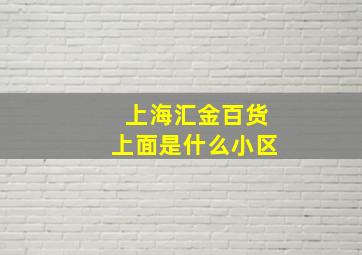 上海汇金百货
上面是什么小区